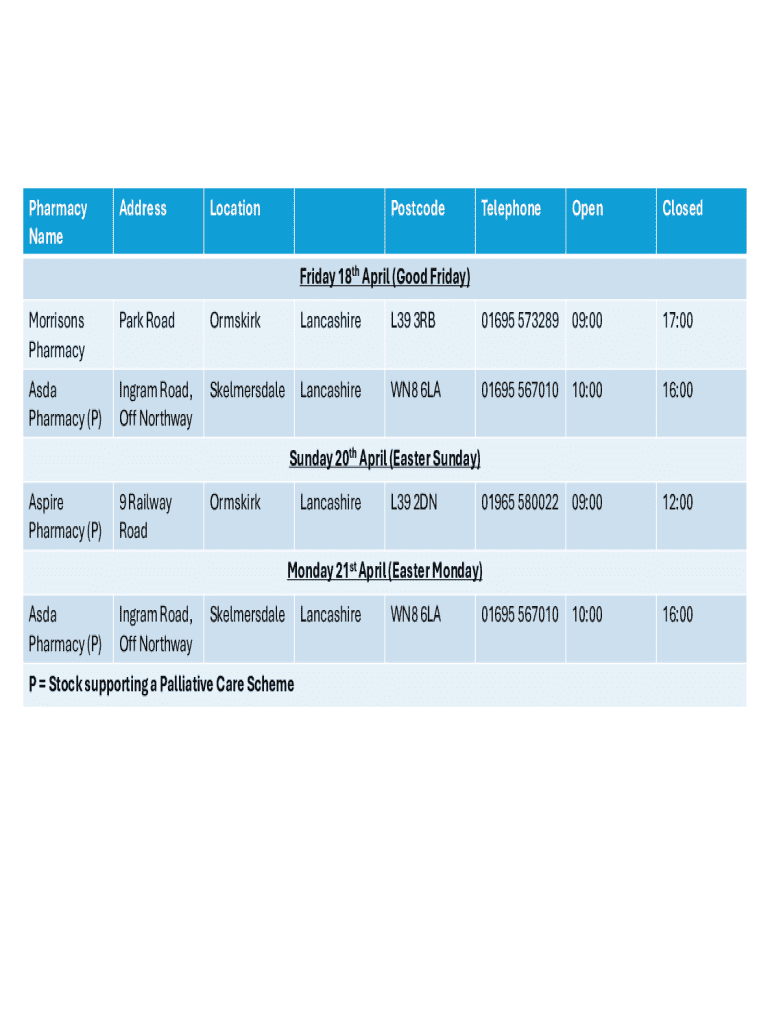 | Pharmacy Name | Address | Location | | Postcode | Telephone | Open | Closed |
|---|---|---|---|---|---|---|---|
| Friday 18th April (Good Friday) | | | | | | | |
| Morrisons Pharmacy | Park Road | Ormskirk | Lancashire | L39 3RB | 01695 573289 | 09:00 | 17:00 |
| Asda Pharmacy (P) | Ingram Road, Off Northway | Skelmersdale | Lancashire | WN8 6LA | 01695 567010 | 10:00 | 16:00 |
| Sunday 20th April (Easter Sunday) | | | | | | | |
| Aspire Pharmacy (P) | 9 Railway Road | Ormskirk | Lancashire | L39 2DN | 01965 580022 | 09:00 | 12:00 |
| Monday 21st April (Easter Monday) | | | | | | | |
| Asda Pharmacy (P) | Ingram Road, Off Northway | Skelmersdale | Lancashire | WN8 6LA | 01695 567010 | 10:00 | 16:00 |
| P = Stock supporting a Palliative Care Scheme | | | | | | | |